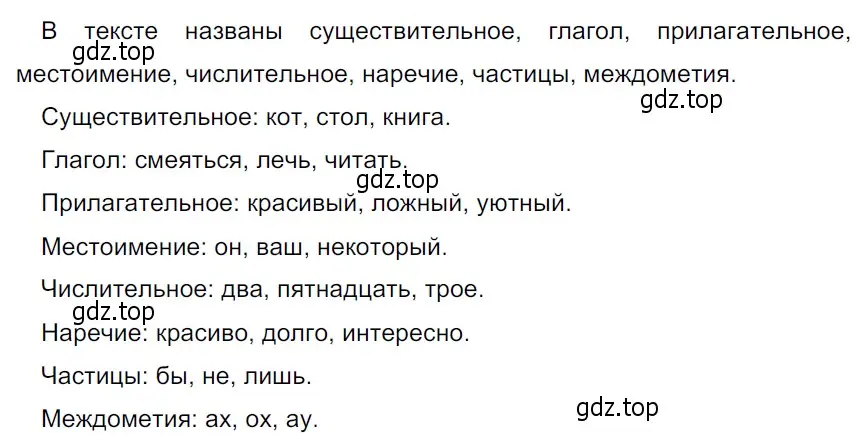 В тексте названы существительное, глагол, прилагательное, местоимение, числительное, наречие, частицы, междометия.

gdz.top

gdz.top

Существительное: кот, стол, книга.

Глагол: смеяться, лечь, читать.

gdz.top

Прилагательное: красивый, ложный, уютный.

Местоимение: он, ваш, некоторый.

Числительное: два, пятнадцать, трое.

gdz.top

Наречие: красиво, долго, интересно.

Частицы: бы, не, лишь.

Междометия: ах, ох, ау.

gdz.top